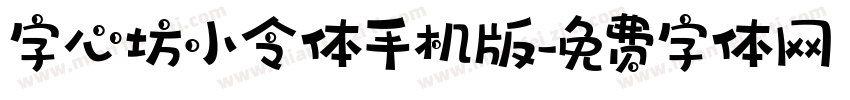 字心坊小令体手机版-免费字体网